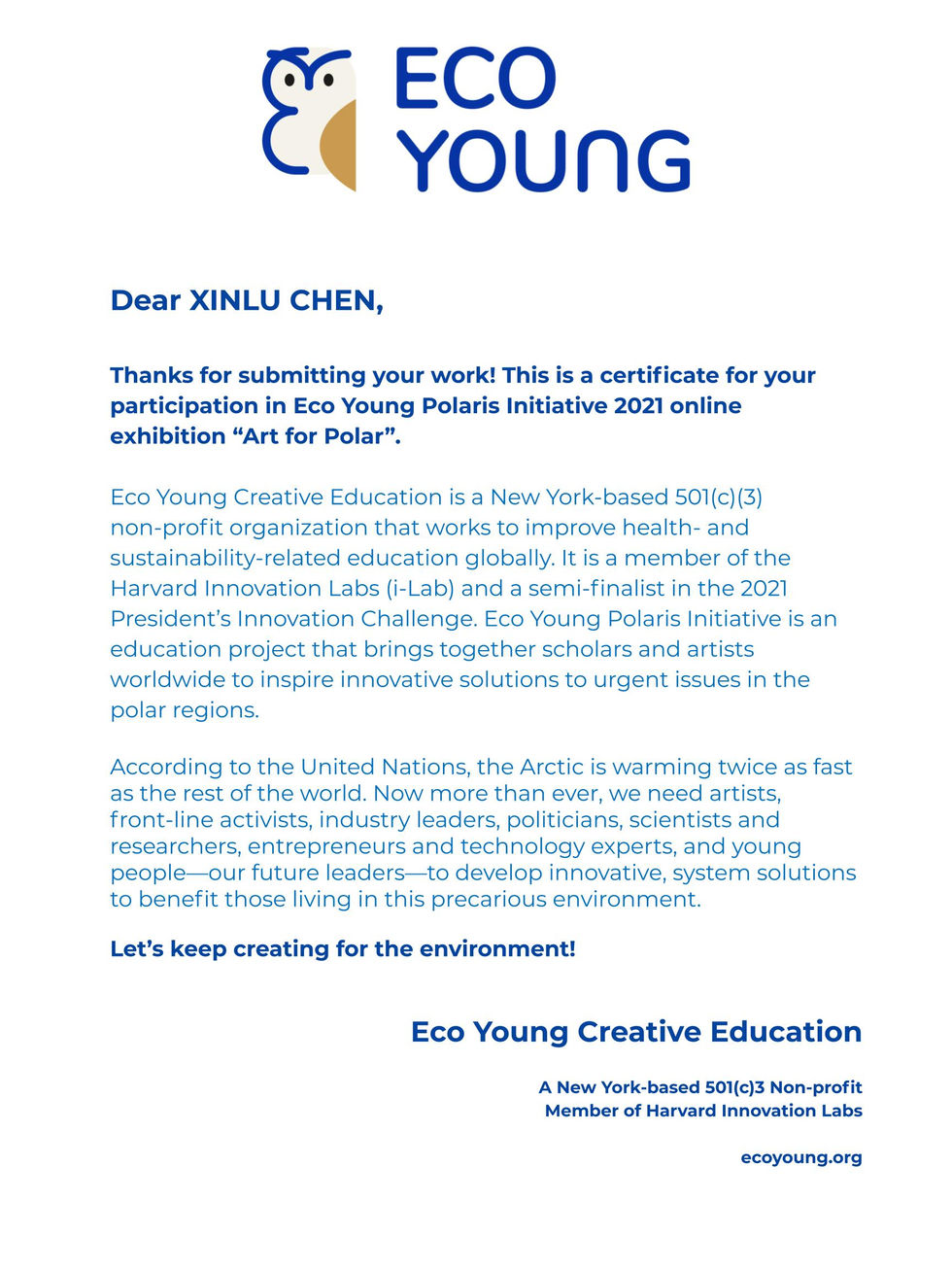 ECO
YOUNG

Dear XINLU CHEN,

Thanks for submitting your work! This is a certificate for your participation in Eco Young Polaris Initiative 2021 online exhibition “Art for Polar”.

Eco Young Creative Education is a New York-based 501(c)(3) non-profit organization that works to improve health- and sustainability-related education globally. It is a member of the Harvard Innovation Labs (i-Lab) and a semi-finalist in the 2021 President’s Innovation Challenge. Eco Young Polaris Initiative is an education project that brings together scholars and artists worldwide to inspire innovative solutions to urgent issues in the polar regions.

According to the United Nations, the Arctic is warming twice as fast as the rest of the world. Now more than ever, we need artists, front-line activists, industry leaders, politicians, scientists and researchers, entrepreneurs and technology experts, and young people—our future leaders—to develop innovative, system solutions to benefit those living in this precarious environment.

Let’s keep creating for the environment!

Eco Young Creative Education

A New York-based 501(c)3 Non-profit
Member of Harvard Innovation Labs

ecoyoung.org